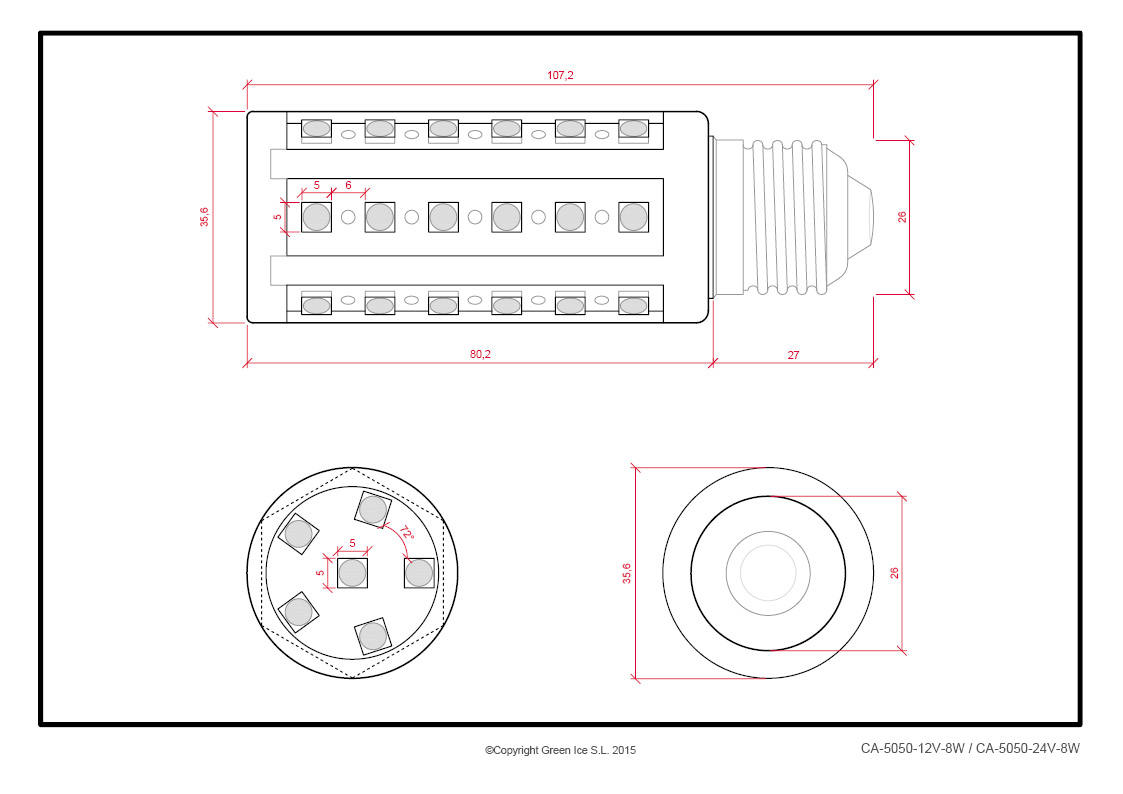 107,2

35,6

5 6

5

26

80,2

27

72°

5

5

35,6

26

©Copyright Green Ice S.L. 2015

CA-5050-12V-8W / CA-5050-24V-8W